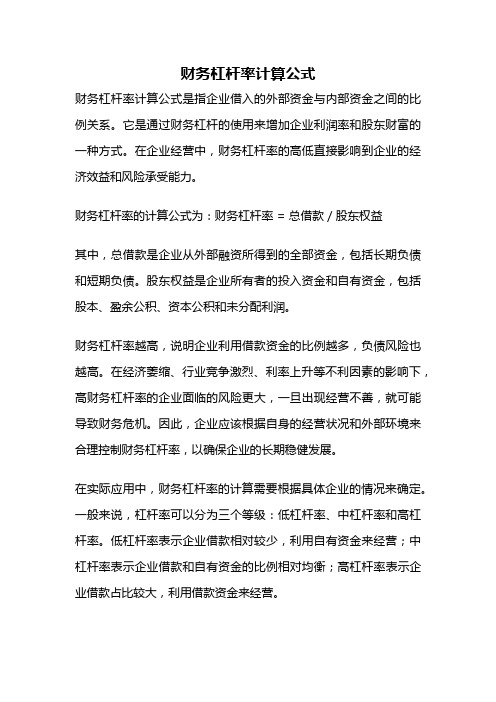 财务杠杆率计算公式

财务杠杆率计算公式是指企业借入的外部资金与内部资金之间的比例关系。它是通过财务杠杆的使用来增加企业利润率和股东财富的一种方式。在企业经营中，财务杠杆率的高低直接影响到企业的经济效益和风险承受能力。

财务杠杆率的计算公式为：财务杠杆率 = 总借款 / 股东权益

其中，总借款是企业从外部融资所得到的全部资金，包括长期负债和短期负债。股东权益是企业所有者的投入资金和自有资金，包括股本、盈余公积、资本公积和未分配利润。

财务杠杆率越高，说明企业利用借款资金的比例越多，负债风险也越高。在经济萎缩、行业竞争激烈、利率上升等不利因素的影响下，高财务杠杆率的企业面临的风险更大，一旦出现经营不善，就可能导致财务危机。因此，企业应该根据自身的经营状况和外部环境来合理控制财务杠杆率，以确保企业的长期稳健发展。

在实际应用中，财务杠杆率的计算需要根据具体企业的情况来确定。一般来说，杠杆率可以分为三个等级：低杠杆率、中杠杆率和高杠杆率。低杠杆率表示企业借款相对较少，利用自有资金来经营；中杠杆率表示企业借款和自有资金的比例相对均衡；高杠杆率表示企业借款占比较大，利用借款资金来经营。